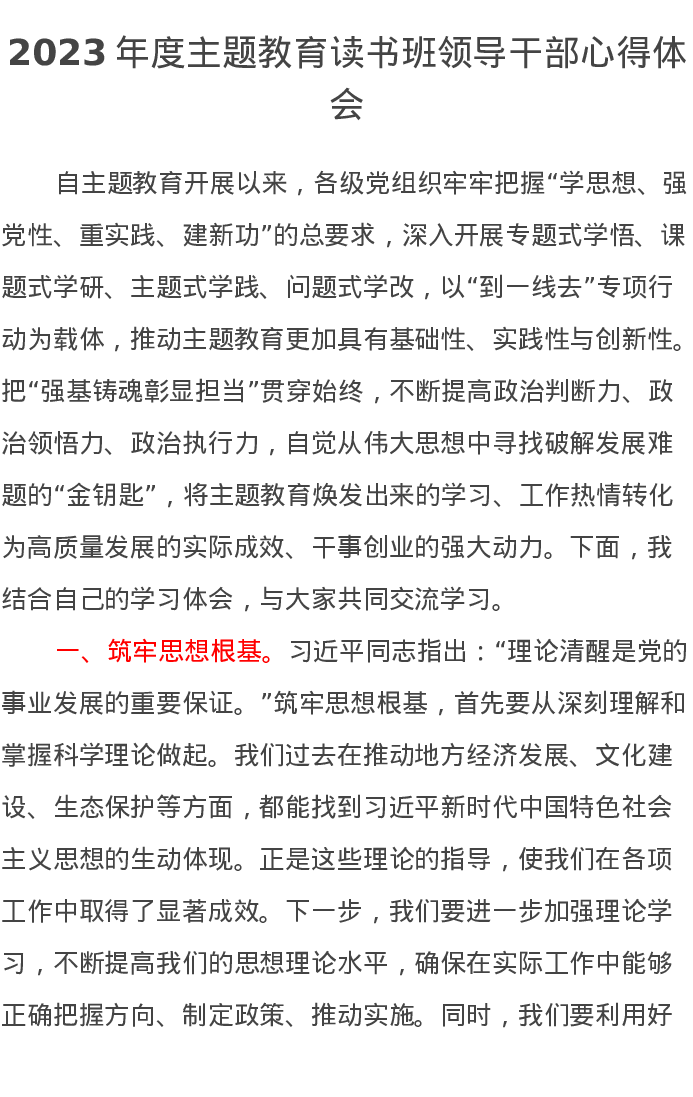 2023 年度主题教育读书班领导干部心得体会

自主题教育开展以来，各级党组织牢牢把握“学思想、强党性、重实践、建新功”的总要求，深入开展专题式学悟、课题式学研、主题式学践、问题式学改，以“到一线去”专项行动为载体，推动主题教育更加具有基础性、实践性与创新性。把“强基铸魂彰显担当”贯穿始终，不断提高政治判断力、政治领悟力、政治执行力，自觉从伟大思想中寻找破解发展难题的“金钥匙”，将主题教育焕发出来的学习、工作热情转化为高质量发展的实际成效、干事创业的强大动力。下面，我结合自己的学习体会，与大家共同交流学习。

一、筑牢思想根基。习近平同志指出：“理论清醒是党的事业发展的重要保证。”筑牢思想根基，首先要从深刻理解和掌握科学理论做起。我们过去在推动地方经济发展、文化建设、生态保护等方面，都能找到习近平新时代中国特色社会主义思想的生动体现。正是这些理论的指导，使我们在各项工作中取得了显著成效。下一步，我们要进一步加强理论学习，不断提高我们的思想理论水平，确保在实际工作中能够正确把握方向、制定政策、推动实施。同时，我们要利用好